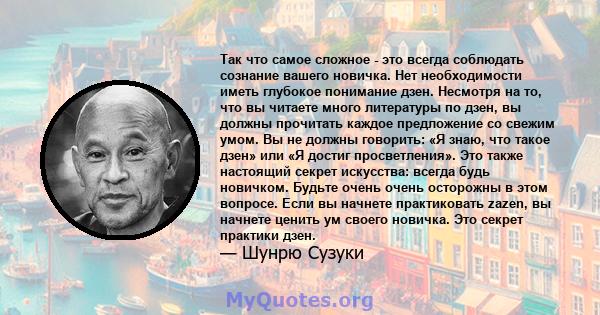 Так что самое сложное - это всегда соблюдать сознание вашего новичка. Нет необходимости иметь глубокое понимание дзен. Несмотря на то, что вы читаете много литературы по дзен, вы должны прочитать каждое предложение со свежим умом. Вы не должны говорить: «Я знаю, что такое дзен» или «Я достиг просветления». Это также настоящий секрет искусства: всегда будь новичком. Будьте очень очень осторожны в этом вопросе. Если вы начнете практиковать zazen, вы начнете ценить ум своего новичка. Это секрет практики дзен.

— Шунрю Сузуки

MyQuotes.org